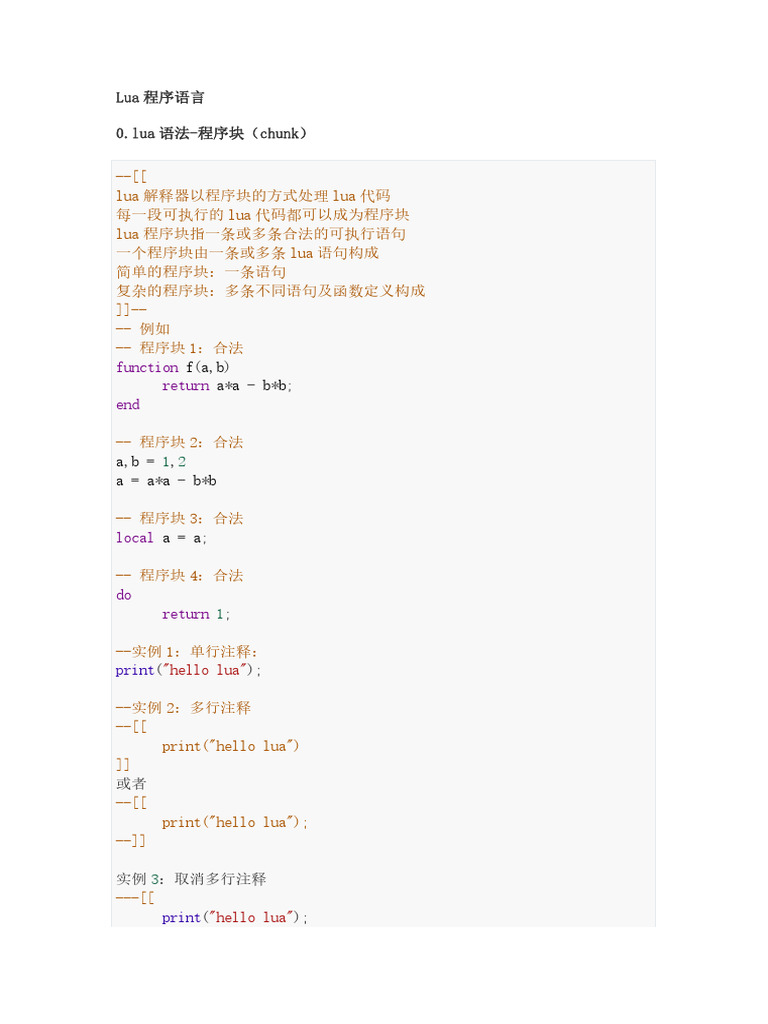 Lua 程序语言

0. lua 语法-程序块（chunk）

--[[
lua 解释器以程序块的方式处理 lua 代码
每一段可执行的 lua 代码都可以成为程序块
lua 程序块指一条或多条合法的可执行语句
一个程序块由一条或多条 lua 语句构成
简单的程序块：一条语句
复杂的程序块：多条不同语句及函数定义构成
]]--
-- 例如
-- 程序块 1：合法
function f(a,b)
	return a*a - b*b;
end

-- 程序块 2：合法
a,b = 1,2
a = a*a - b*b

-- 程序块 3：合法
local a = a;

-- 程序块 4：合法
do
	return 1;

--实例 1：单行注释：
print("hello lua");

--实例 2：多行注释
--[[
	print("hello lua")
]]
或者
--[[
	print("hello lua");
--]]

实例 3：取消多行注释
---[[
	print("hello lua");